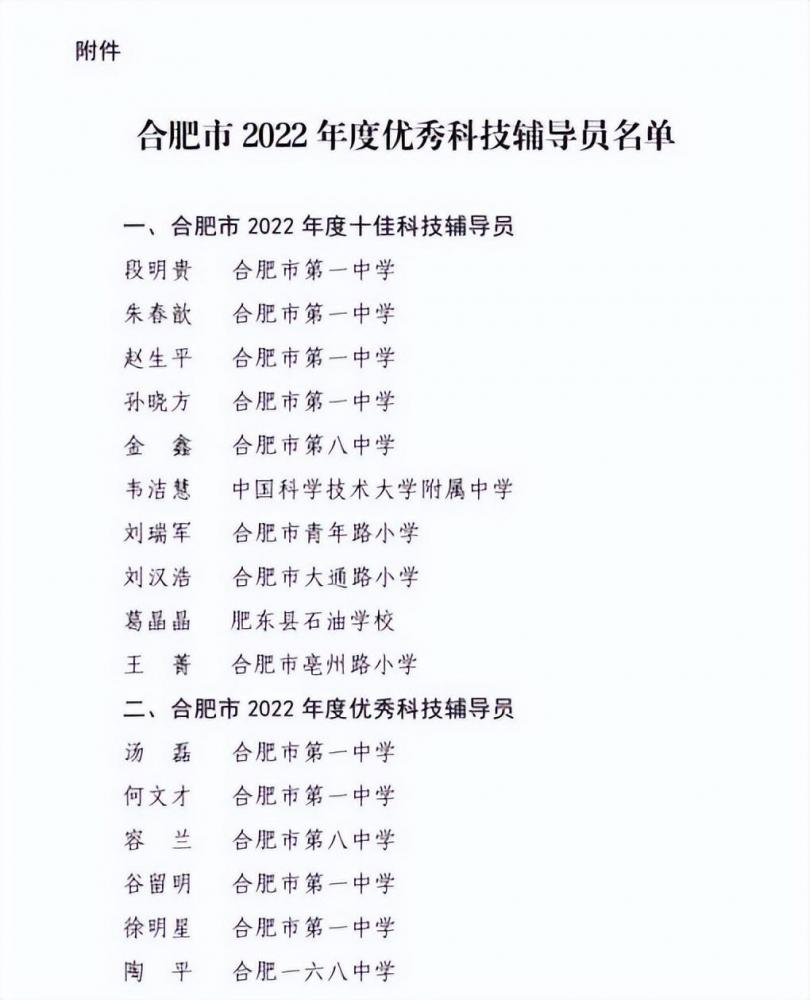 附件

合肥市 2022 年度优秀科技辅导员名单

一、合肥市 2022 年度十佳科技辅导员

段明贵　合肥市第一中学
朱春歆　合肥市第一中学
赵生平　合肥市第一中学
孙晓方　合肥市第一中学
金　鑫　合肥市第八中学
韦洁慧　中国科学技术大学附属中学
刘瑞军　合肥市青年路小学
刘汉浩　合肥市大通路小学
葛晶晶　肥东县石油学校
王　菁　合肥市亳州路小学

二、合肥市 2022 年度优秀科技辅导员

汤　磊　合肥市第一中学
何文才　合肥市第一中学
容　兰　合肥市第八中学
谷留明　合肥市第一中学
徐明星　合肥市第一中学
陶　平　合肥一六八中学